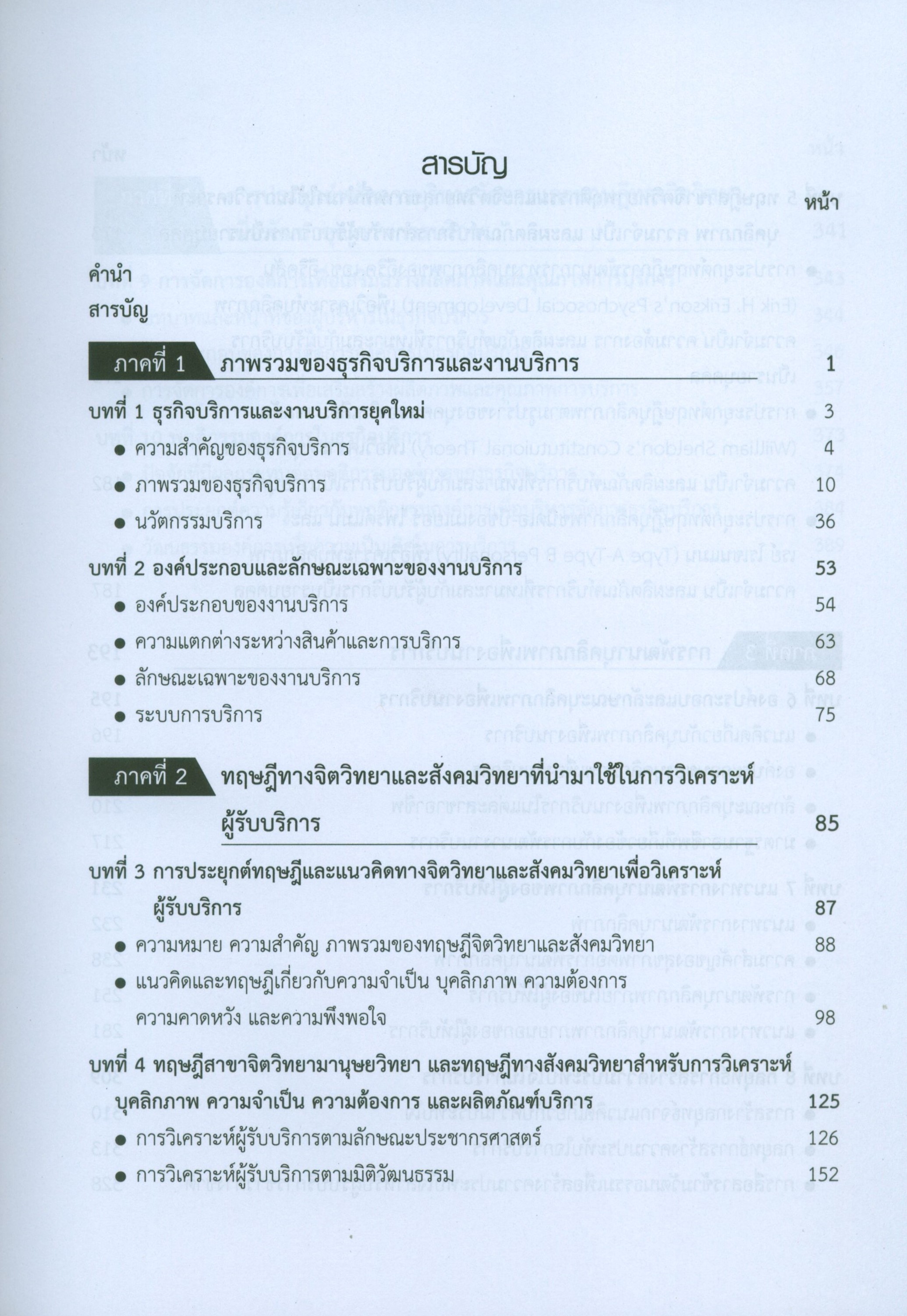 สารบัญ

หน้า

คำนำ

สารบัญ

ภาคที่ 1 ภาพรวมของธุรกิจบริการและงานบริการ 1

บทที่ 1 ธุรกิจบริการและงานบริการยุคใหม่ 3

● ความสำคัญของธุรกิจบริการ 4

● ภาพรวมของธุรกิจบริการ 10

● นวัตกรรมบริการ 36

บทที่ 2 องค์ประกอบและลักษณะเฉพาะของงานบริการ 53

● องค์ประกอบของงานบริการ 54

● ความแตกต่างระหว่างสินค้าและการบริการ 63

● ลักษณะเฉพาะของงานบริการ 68

● ระบบการบริการ 75

ภาคที่ 2 ทฤษฎีทางจิตวิทยาและสังคมวิทยาที่นำมาใช้ในการวิเคราะห์ผู้รับบริการ 85

บทที่ 3 การประยุกต์ทฤษฎีและแนวคิดทางจิตวิทยาและสังคมวิทยาเพื่อวิเคราะห์ผู้รับบริการ 87

● ความหมาย ความสำคัญ ภาพรวมของทฤษฎีจิตวิทยาและสังคมวิทยา 88

● แนวคิดและทฤษฎีเกี่ยวกับความจำเป็น บุคลิกภาพ ความต้องการ ความคาดหวัง และความพึงพอใจ 98

บทที่ 4 ทฤษฎีสาขาจิตวิทยามานุษยวิทยา และทฤษฎีทางสังคมวิทยาสำหรับการวิเคราะห์บุคลิกภาพ ความจำเป็น ความต้องการ และผลิตภัณฑ์บริการ 125

● การวิเคราะห์ผู้รับบริการตามลักษณะประชากรศาสตร์ 126

● การวิเคราะห์ผู้รับบริการตามมิติวัฒนธรรม 152